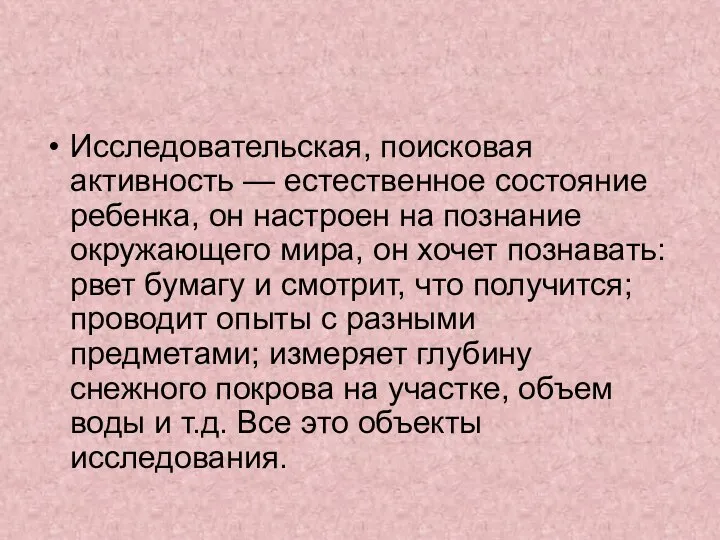 • Исследовательская, поисковая активность — естественное состояние ребенка, он настроен на познание окружающего мира, он хочет познавать: рвет бумагу и смотрит, что получится; проводит опыты с разными предметами; измеряет глубину снежного покрова на участке, объем воды и т.д. Все это объекты исследования.